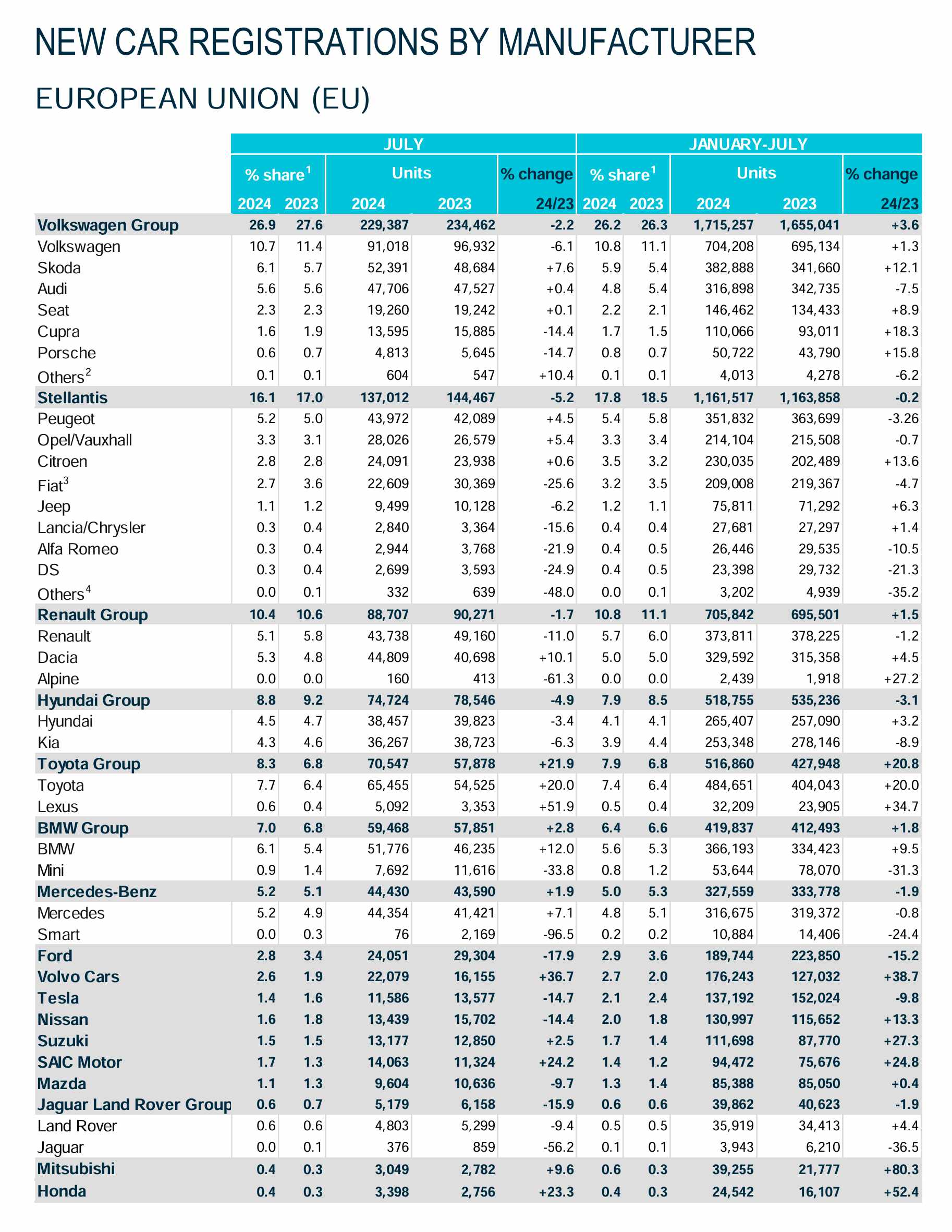 NEW CAR REGISTRATIONS BY MANUFACTURER

EUROPEAN UNION (EU)

| | JULY | | | | | JANUARY-JULY | | | | |
|---|---|---|---|---|---|---|---|---|---|---|
| | % share$^1$ | | Units | | % change | % share$^1$ | | Units | | % change |
| | 2024 | 2023 | 2024 | 2023 | 24/23 | 2024 | 2023 | 2024 | 2023 | 24/23 |
| Volkswagen Group | 26.9 | 27.6 | 229,387 | 234,462 | -2.2 | 26.2 | 26.3 | 1,715,257 | 1,655,041 | +3.6 |
| Volkswagen | 10.7 | 11.4 | 91,018 | 96,932 | -6.1 | 10.8 | 11.1 | 704,208 | 695,134 | +1.3 |
| Skoda | 6.1 | 5.7 | 52,391 | 48,684 | +7.6 | 5.9 | 5.4 | 382,888 | 341,660 | +12.1 |
| Audi | 5.6 | 5.6 | 47,706 | 47,527 | +0.4 | 4.8 | 5.4 | 316,898 | 342,735 | -7.5 |
| Seat | 2.3 | 2.3 | 19,260 | 19,242 | +0.1 | 2.2 | 2.1 | 146,462 | 134,433 | +8.9 |
| Cupra | 1.6 | 1.9 | 13,595 | 15,885 | -14.4 | 1.7 | 1.5 | 110,066 | 93,011 | +18.3 |
| Porsche | 0.6 | 0.7 | 4,813 | 5,645 | -14.7 | 0.8 | 0.7 | 50,722 | 43,790 | +15.8 |
| Others$^2$ | 0.1 | 0.1 | 604 | 547 | +10.4 | 0.1 | 0.1 | 4,013 | 4,278 | -6.2 |
| Stellantis | 16.1 | 17.0 | 137,012 | 144,467 | -5.2 | 17.8 | 18.5 | 1,161,517 | 1,163,858 | -0.2 |
| Peugeot | 5.2 | 5.0 | 43,972 | 42,089 | +4.5 | 5.4 | 5.8 | 351,832 | 363,699 | -3.26 |
| Opel/Vauxhall | 3.3 | 3.1 | 28,026 | 26,579 | +5.4 | 3.3 | 3.4 | 214,104 | 215,508 | -0.7 |
| Citroen | 2.8 | 2.8 | 24,091 | 23,938 | +0.6 | 3.5 | 3.2 | 230,035 | 202,489 | +13.6 |
| Fiat$^3$ | 2.7 | 3.6 | 22,609 | 30,369 | -25.6 | 3.2 | 3.5 | 209,008 | 219,367 | -4.7 |
| Jeep | 1.1 | 1.2 | 9,499 | 10,128 | -6.2 | 1.2 | 1.1 | 75,811 | 71,292 | +6.3 |
| Lancia/Chrysler | 0.3 | 0.4 | 2,840 | 3,364 | -15.6 | 0.4 | 0.4 | 27,681 | 27,297 | +1.4 |
| Alfa Romeo | 0.3 | 0.4 | 2,944 | 3,768 | -21.9 | 0.4 | 0.5 | 26,446 | 29,535 | -10.5 |
| DS | 0.3 | 0.4 | 2,699 | 3,593 | -24.9 | 0.4 | 0.5 | 23,398 | 29,732 | -21.3 |
| Others$^4$ | 0.0 | 0.1 | 332 | 639 | -48.0 | 0.0 | 0.1 | 3,202 | 4,939 | -35.2 |
| Renault Group | 10.4 | 10.6 | 88,707 | 90,271 | -1.7 | 10.8 | 11.1 | 705,842 | 695,501 | +1.5 |
| Renault | 5.1 | 5.8 | 43,738 | 49,160 | -11.0 | 5.7 | 6.0 | 373,811 | 378,225 | -1.2 |
| Dacia | 5.3 | 4.8 | 44,809 | 40,698 | +10.1 | 5.0 | 5.0 | 329,592 | 315,358 | +4.5 |
| Alpine | 0.0 | 0.0 | 160 | 413 | -61.3 | 0.0 | 0.0 | 2,439 | 1,918 | +27.2 |
| Hyundai Group | 8.8 | 9.2 | 74,724 | 78,546 | -4.9 | 7.9 | 8.5 | 518,755 | 535,236 | -3.1 |
| Hyundai | 4.5 | 4.7 | 38,457 | 39,823 | -3.4 | 4.1 | 4.1 | 265,407 | 257,090 | +3.2 |
| Kia | 4.3 | 4.6 | 36,267 | 38,723 | -6.3 | 3.9 | 4.4 | 253,348 | 278,146 | -8.9 |
| Toyota Group | 8.3 | 6.8 | 70,547 | 57,878 | +21.9 | 7.9 | 6.8 | 516,860 | 427,948 | +20.8 |
| Toyota | 7.7 | 6.4 | 65,455 | 54,525 | +20.0 | 7.4 | 6.4 | 484,651 | 404,043 | +20.0 |
| Lexus | 0.6 | 0.4 | 5,092 | 3,353 | +51.9 | 0.5 | 0.4 | 32,209 | 23,905 | +34.7 |
| BMW Group | 7.0 | 6.8 | 59,468 | 57,851 | +2.8 | 6.4 | 6.6 | 419,837 | 412,493 | +1.8 |
| BMW | 6.1 | 5.4 | 51,776 | 46,235 | +12.0 | 5.6 | 5.3 | 366,193 | 334,423 | +9.5 |
| Mini | 0.9 | 1.4 | 7,692 | 11,616 | -33.8 | 0.8 | 1.2 | 53,644 | 78,070 | -31.3 |
| Mercedes-Benz | 5.2 | 5.1 | 44,430 | 43,590 | +1.9 | 5.0 | 5.3 | 327,559 | 333,778 | -1.9 |
| Mercedes | 5.2 | 4.9 | 44,354 | 41,421 | +7.1 | 4.8 | 5.1 | 316,675 | 319,372 | -0.8 |
| Smart | 0.0 | 0.3 | 76 | 2,169 | -96.5 | 0.2 | 0.2 | 10,884 | 14,406 | -24.4 |
| Ford | 2.8 | 3.4 | 24,051 | 29,304 | -17.9 | 2.9 | 3.6 | 189,744 | 223,850 | -15.2 |
| Volvo Cars | 2.6 | 1.9 | 22,079 | 16,155 | +36.7 | 2.7 | 2.0 | 176,243 | 127,032 | +38.7 |
| Tesla | 1.4 | 1.6 | 11,586 | 13,577 | -14.7 | 2.1 | 2.4 | 137,192 | 152,024 | -9.8 |
| Nissan | 1.6 | 1.8 | 13,439 | 15,702 | -14.4 | 2.0 | 1.8 | 130,997 | 115,652 | +13.3 |
| Suzuki | 1.5 | 1.5 | 13,177 | 12,850 | +2.5 | 1.7 | 1.4 | 111,698 | 87,770 | +27.3 |
| SAIC Motor | 1.7 | 1.3 | 14,063 | 11,324 | +24.2 | 1.4 | 1.2 | 94,472 | 75,676 | +24.8 |
| Mazda | 1.1 | 1.3 | 9,604 | 10,636 | -9.7 | 1.3 | 1.4 | 85,388 | 85,050 | +0.4 |
| Jaguar Land Rover Group | 0.6 | 0.7 | 5,179 | 6,158 | -15.9 | 0.6 | 0.6 | 39,862 | 40,623 | -1.9 |
| Land Rover | 0.6 | 0.6 | 4,803 | 5,299 | -9.4 | 0.5 | 0.5 | 35,919 | 34,413 | +4.4 |
| Jaguar | 0.0 | 0.1 | 376 | 859 | -56.2 | 0.1 | 0.1 | 3,943 | 6,210 | -36.5 |
| Mitsubishi | 0.4 | 0.3 | 3,049 | 2,782 | +9.6 | 0.6 | 0.3 | 39,255 | 21,777 | +80.3 |
| Honda | 0.4 | 0.3 | 3,398 | 2,756 | +23.3 | 0.4 | 0.3 | 24,542 | 16,107 | +52.4 |